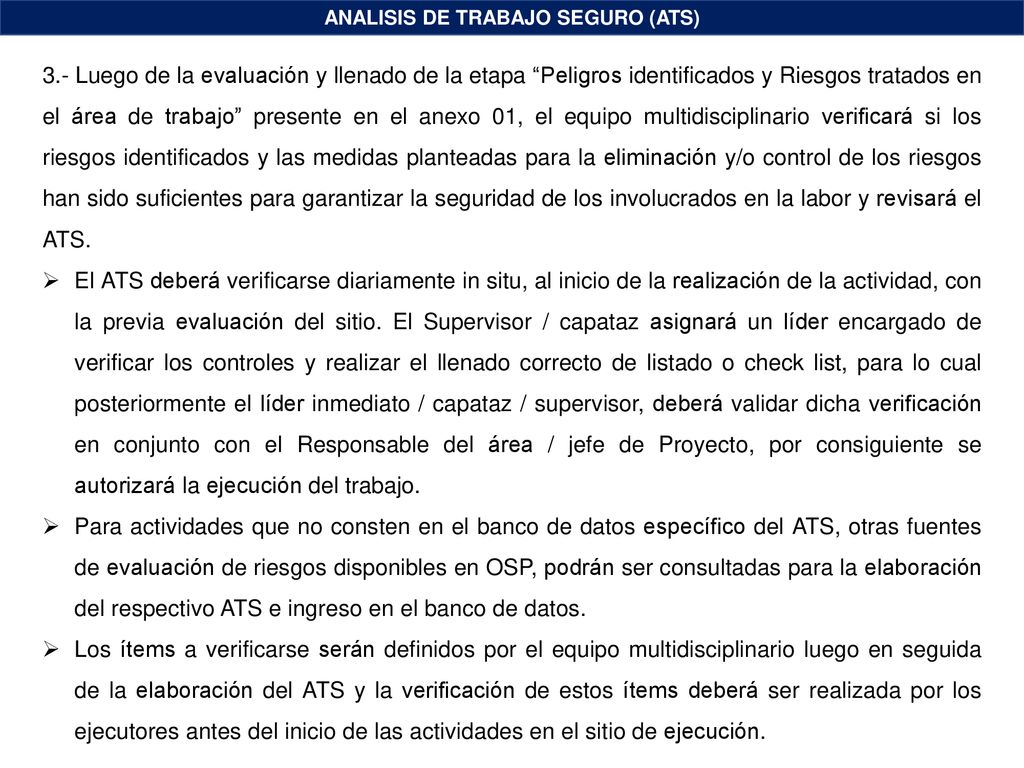 ANALISIS DE TRABAJO SEGURO (ATS)

3.- Luego de la evaluación y llenado de la etapa “Peligros identificados y Riesgos tratados en el área de trabajo” presente en el anexo 01, el equipo multidisciplinario verificará si los riesgos identificados y las medidas planteadas para la eliminación y/o control de los riesgos han sido suficientes para garantizar la seguridad de los involucrados en la labor y revisará el ATS.

➢ El ATS deberá verificarse diariamente in situ, al inicio de la realización de la actividad, con la previa evaluación del sitio. El Supervisor / capataz asignará un líder encargado de verificar los controles y realizar el llenado correcto de listado o check list, para lo cual posteriormente el líder inmediato / capataz / supervisor, deberá validar dicha verificación en conjunto con el Responsable del área / jefe de Proyecto, por consiguiente se autorizará la ejecución del trabajo.

➢ Para actividades que no consten en el banco de datos específico del ATS, otras fuentes de evaluación de riesgos disponibles en OSP, podrán ser consultadas para la elaboración del respectivo ATS e ingreso en el banco de datos.

➢ Los ítems a verificarse serán definidos por el equipo multidisciplinario luego en seguida de la elaboración del ATS y la verificación de estos ítems deberá ser realizada por los ejecutores antes del inicio de las actividades en el sitio de ejecución.